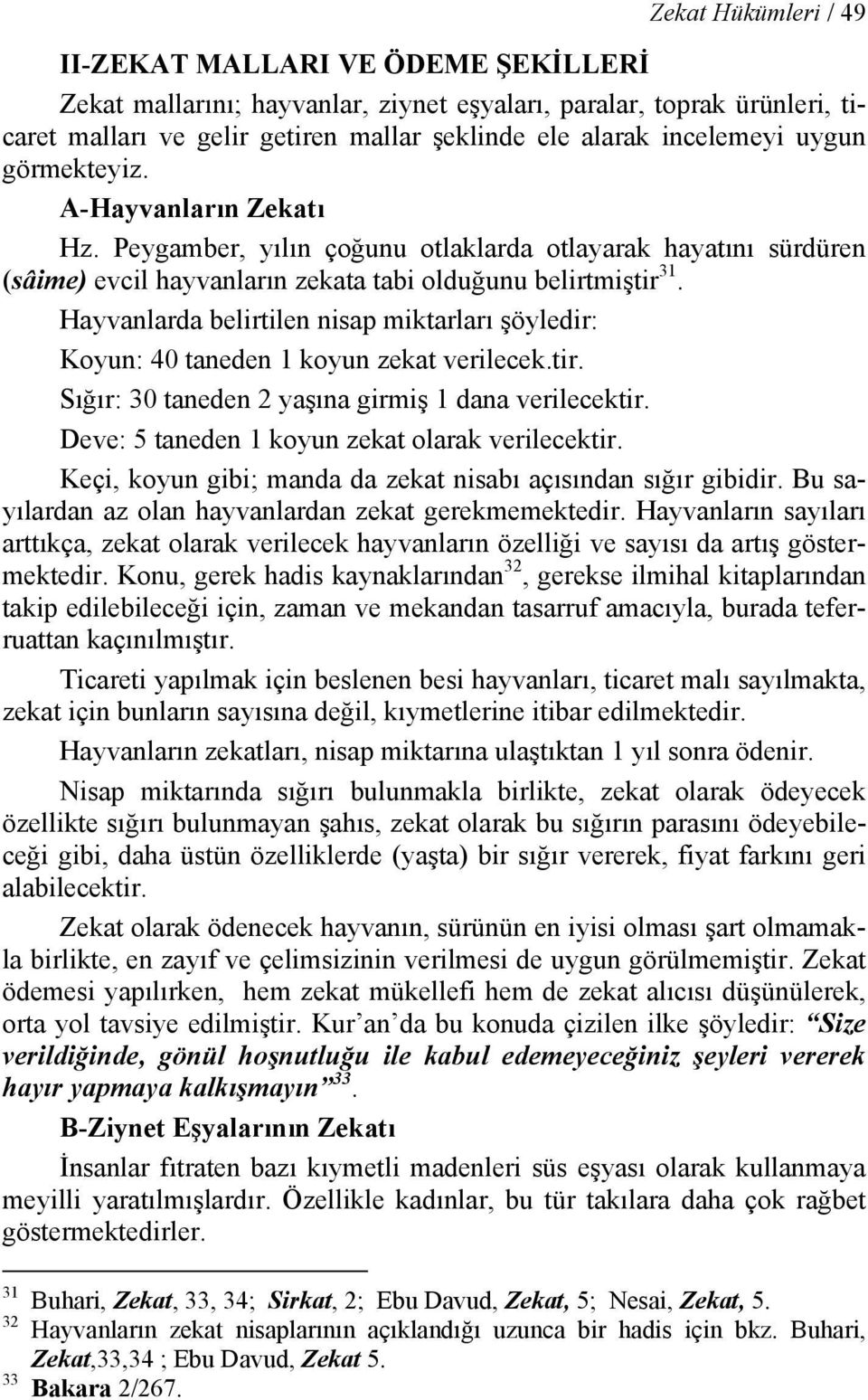 Zekat Hükümleri / 49

II-ZEKAT MALLARI VE ÖDEME ŞEKİLLERİ

Zekat mallarını; hayvanlar, ziynet eşyaları, paralar, toprak ürünleri, ticaret malları ve gelir getiren mallar şeklinde ele alarak incelemeyi uygun görmekteyiz.

A-Hayvanların Zekatı

Hz. Peygamber, yılın çoğunu otlaklarda otlayarak hayatını sürdüren (sâime) evcil hayvanların zekata tabi olduğunu belirtmiştir$^{31}$.

Hayvanlarda belirtilen nisap miktarları şöyledir:

Koyun: 40 taneden 1 koyun zekat verilecek.tir.

Sığır: 30 taneden 2 yaşına girmiş 1 dana verilecektir.

Deve: 5 taneden 1 koyun zekat olarak verilecektir.

Keçi, koyun gibi; manda da zekat nisabı açısından sığır gibidir. Bu sayılardan az olan hayvanlardan zekat gerekmemektedir. Hayvanların sayıları arttıkça, zekat olarak verilecek hayvanların özelliği ve sayısı da artış göstermektedir. Konu, gerek hadis kaynaklarından$^{32}$, gerekse ilmihal kitaplarından takip edilebileceği için, zaman ve mekandan tasarruf amacıyla, burada teferruattan kaçınılmıştır.

Ticareti yapılmak için beslenen besi hayvanları, ticaret malı sayılmakta, zekat için bunların sayısına değil, kıymetlerine itibar edilmektedir.

Hayvanların zekatları, nisap miktarına ulaştıktan 1 yıl sonra ödenir.

Nisap miktarında sığırı bulunmakla birlikte, zekat olarak ödeyecek özellikte sığırı bulunmayan şahıs, zekat olarak bu sığırın parasını ödeyebileceği gibi, daha üstün özelliklerde (yaşta) bir sığır vererek, fiyat farkını geri alabilecektir.

Zekat olarak ödenecek hayvanın, sürünün en iyisi olması şart olmamakla birlikte, en zayıf ve çelimsizinin verilmesi de uygun görülmemiştir. Zekat ödemesi yapılırken, hem zekat mükellefi hem de zekat alıcısı düşünülerek, orta yol tavsiye edilmiştir. Kur'an'da bu konuda çizilen ilke şöyledir: "Size verildiğinde, gönül hoşnutluğu ile kabul edemeyeceğiniz şeyleri vererek hayır yapmaya kalkışmayın"$^{33}$.

B-Ziynet Eşyalarının Zekatı

İnsanlar fıtraten bazı kıymetli madenleri süs eşyası olarak kullanmaya meyilli yaratılmışlardır. Özellikle kadınlar, bu tür takılara daha çok rağbet göstermektedirler.

$^{31}$ Buhari, Zekat, 33, 34; Sirkat, 2; Ebu Davud, Zekat, 5; Nesai, Zekat, 5.
$^{32}$ Hayvanların zekat nisaplarının açıklandığı uzunca bir hadis için bkz. Buhari, Zekat,33,34 ; Ebu Davud, Zekat 5.
$^{33}$ Bakara 2/267.